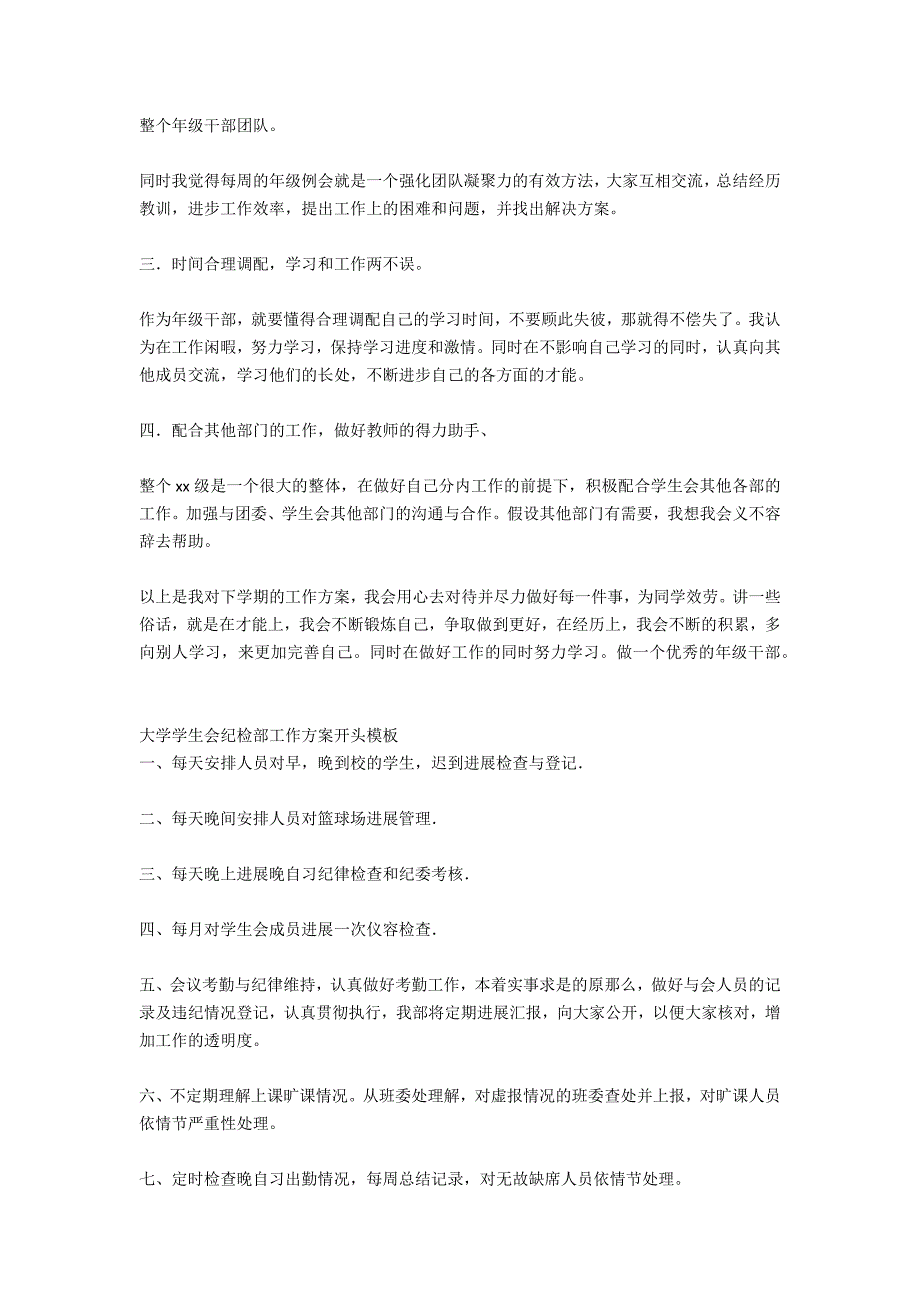 整个年级干部团队。

同时我觉得每周的年级例会就是一个强化团队凝聚力的有效方法，大家互相交流，总结经历教训，进步工作效率，提出工作上的困难和问题，并找出解决方案。

三．时间合理调配，学习和工作两不误。

作为年级干部，就要懂得合理调配自己的学习时间，不要顾此失彼，那就得不偿失了。我认为在工作闲暇，努力学习，保持学习进度和激情。同时在不影响自己学习的同时，认真向其他成员交流，学习他们的长处，不断进步自己的各方面的才能。

四．配合其他部门的工作，做好教师的得力助手、

整个 xx 级是一个很大的整体，在做好自己分内工作的前提下，积极配合学生会其他各部的工作。加强与团委、学生会其他部门的沟通与合作。假设其他部门有需要，我想我会义不容辞去帮助。

以上是我对下学期的工作方案，我会用心去对待并尽力做好每一件事，为同学效劳。讲一些俗话，就是在才能上，我会不断锻炼自己，争取做到更好，在经历上，我会不断的积累，多向别人学习，来更加完善自己。同时在做好工作的同时努力学习。做一个优秀的年级干部。

大学学生会纪检部工作方案开头模板
一、每天安排人员对早，晚到校的学生，迟到进展检查与登记.

二、每天晚间安排人员对篮球场进展管理.

三、每天晚上进展晚自习纪律检查和纪委考核.

四、每月对学生会成员进展一次仪容检查.

五、会议考勤与纪律维持，认真做好考勤工作，本着实事求是的原那么，做好与会人员的记录及违纪情况登记，认真贯彻执行，我部将定期进展汇报，向大家公开，以便大家核对，增加工作的透明度。

六、不定期理解上课旷课情况。从班委处理解，对虚报情况的班委查处并上报，对旷课人员依情节严重性处理。

七、定时检查晚自习出勤情况，每周总结记录，对无故缺席人员依情节处理。